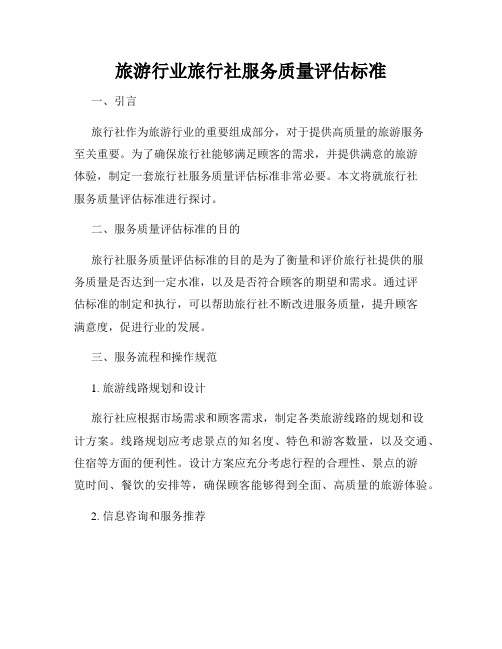 旅游行业旅行社服务质量评估标准

一、引言

旅行社作为旅游行业的重要组成部分，对于提供高质量的旅游服务至关重要。为了确保旅行社能够满足顾客的需求，并提供满意的旅游体验，制定一套旅行社服务质量评估标准非常必要。本文将就旅行社服务质量评估标准进行探讨。

二、服务质量评估标准的目的

旅行社服务质量评估标准的目的是为了衡量和评价旅行社提供的服务质量是否达到一定水准，以及是否符合顾客的期望和需求。通过评估标准的制定和执行，可以帮助旅行社不断改进服务质量，提升顾客满意度，促进行业的发展。

三、服务流程和操作规范

1. 旅游线路规划和设计

旅行社应根据市场需求和顾客需求，制定各类旅游线路的规划和设计方案。线路规划应考虑景点的知名度、特色和游客数量，以及交通、住宿等方面的便利性。设计方案应充分考虑行程的合理性、景点的游览时间、餐饮的安排等，确保顾客能够得到全面、高质量的旅游体验。

2. 信息咨询和服务推荐